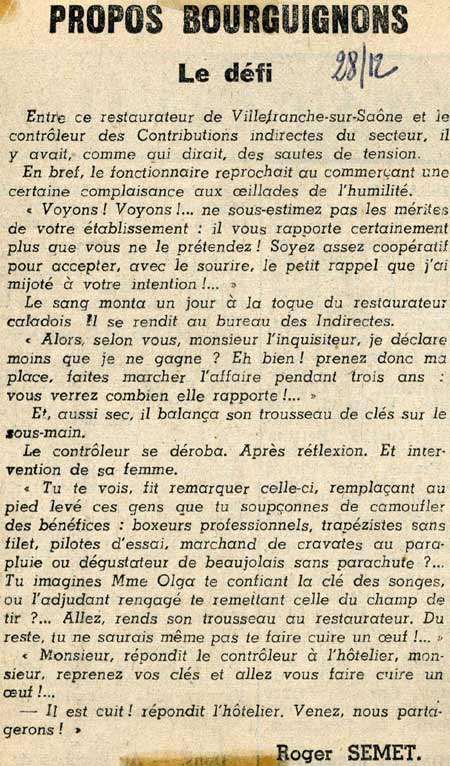 PROPOS BOURGUIGNONS

Le défi

28/12

Entre ce restaurateur de Villefranche-sur-Saône et le contrôleur des Contributions indirectes du secteur, il y avait, comme qui dirait, des sautes de tension.

En bref, le fonctionnaire reprochait au commerçant une certaine complaisance aux œillades de l'humilité.

« Voyons ! Voyons !... ne sous-estimez pas les mérites de votre établissement : il vous rapporte certainement plus que vous ne le prétendez ! Soyez assez coopératif pour accepter, avec le sourire, le petit rappel que j'ai mijoté à votre intention !... »

Le sang monta un jour à la toque du restaurateur caladois Il se rendit au bureau des Indirectes.

« Alors, selon vous, monsieur l'inquisiteur, je déclare moins que je ne gagne ? Eh bien ! prenez donc ma place, faites marcher l'affaire pendant trois ans : vous verrez combien elle rapporte !... »

Et, aussi sec, il balança son trousseau de clés sur le sous-main.

Le contrôleur se déroba. Après réflexion. Et intervention de sa femme.

« Tu te vois, fit remarquer celle-ci, remplaçant au pied levé ces gens que tu soupçonnes de camoufler des bénéfices : boxeurs professionnels, trapézistes sans filet, pilotes d'essai, marchand de cravates au parapluie ou dégustateur de beaujolais sans parachute ?... Tu imagines Mme Olga te confiant la clé des songes, ou l'adjudant rengagé te remettant celle du champ de tir ?... Allez, rends son trousseau au restaurateur. Du reste, tu ne saurais même pas te faire cuire un œuf !... »

« Monsieur, répondit le contrôleur à l'hôtelier, monsieur, reprenez vos clés et allez vous faire cuire un œuf !...

— Il est cuit ! répondit l'hôtelier. Venez, nous partagerons ! »

Roger SEMET.